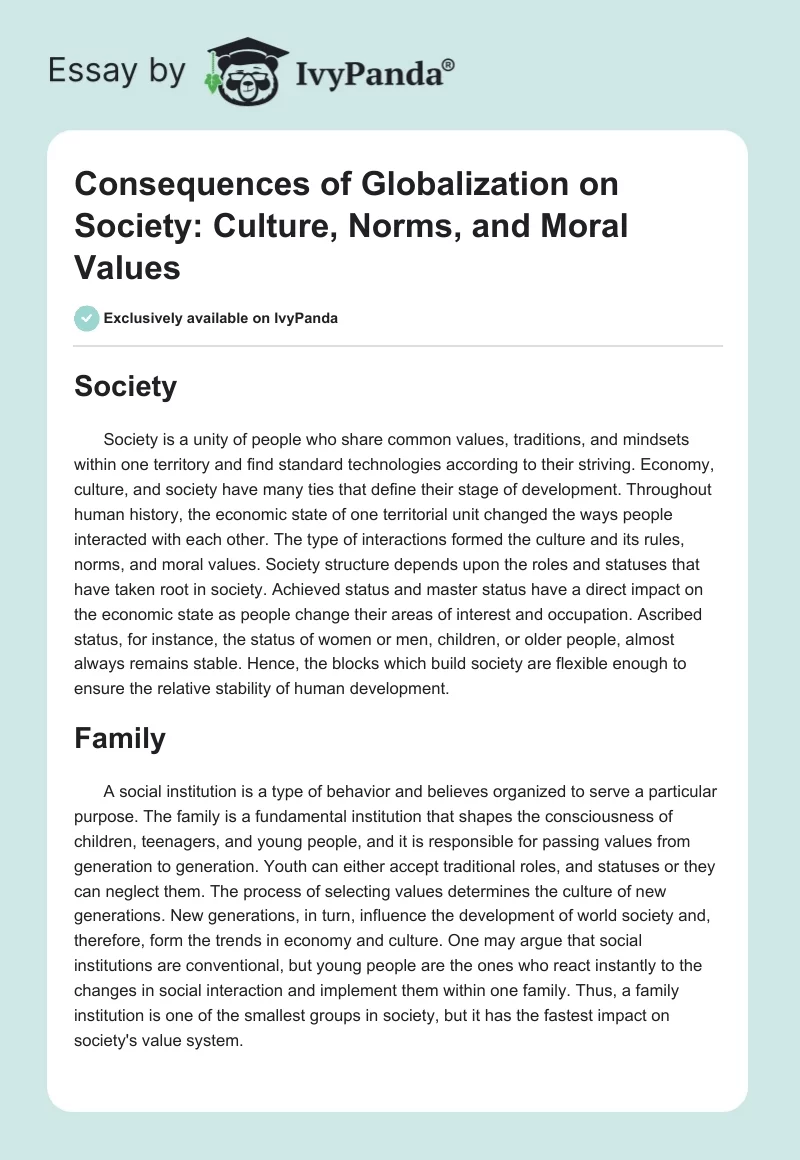 Essay by IvyPanda®

Consequences of Globalization on Society: Culture, Norms, and Moral Values

Exclusively available on IvyPanda

Society

Society is a unity of people who share common values, traditions, and mindsets within one territory and find standard technologies according to their striving. Economy, culture, and society have many ties that define their stage of development. Throughout human history, the economic state of one territorial unit changed the ways people interacted with each other. The type of interactions formed the culture and its rules, norms, and moral values. Society structure depends upon the roles and statuses that have taken root in society. Achieved status and master status have a direct impact on the economic state as people change their areas of interest and occupation. Ascribed status, for instance, the status of women or men, children, or older people, almost always remains stable. Hence, the blocks which build society are flexible enough to ensure the relative stability of human development.

Family

A social institution is a type of behavior and believes organized to serve a particular purpose. The family is a fundamental institution that shapes the consciousness of children, teenagers, and young people, and it is responsible for passing values from generation to generation. Youth can either accept traditional roles, and statuses or they can neglect them. The process of selecting values determines the culture of new generations. New generations, in turn, influence the development of world society and, therefore, form the trends in economy and culture. One may argue that social institutions are conventional, but young people are the ones who react instantly to the changes in social interaction and implement them within one family. Thus, a family institution is one of the smallest groups in society, but it has the fastest impact on society's value system.